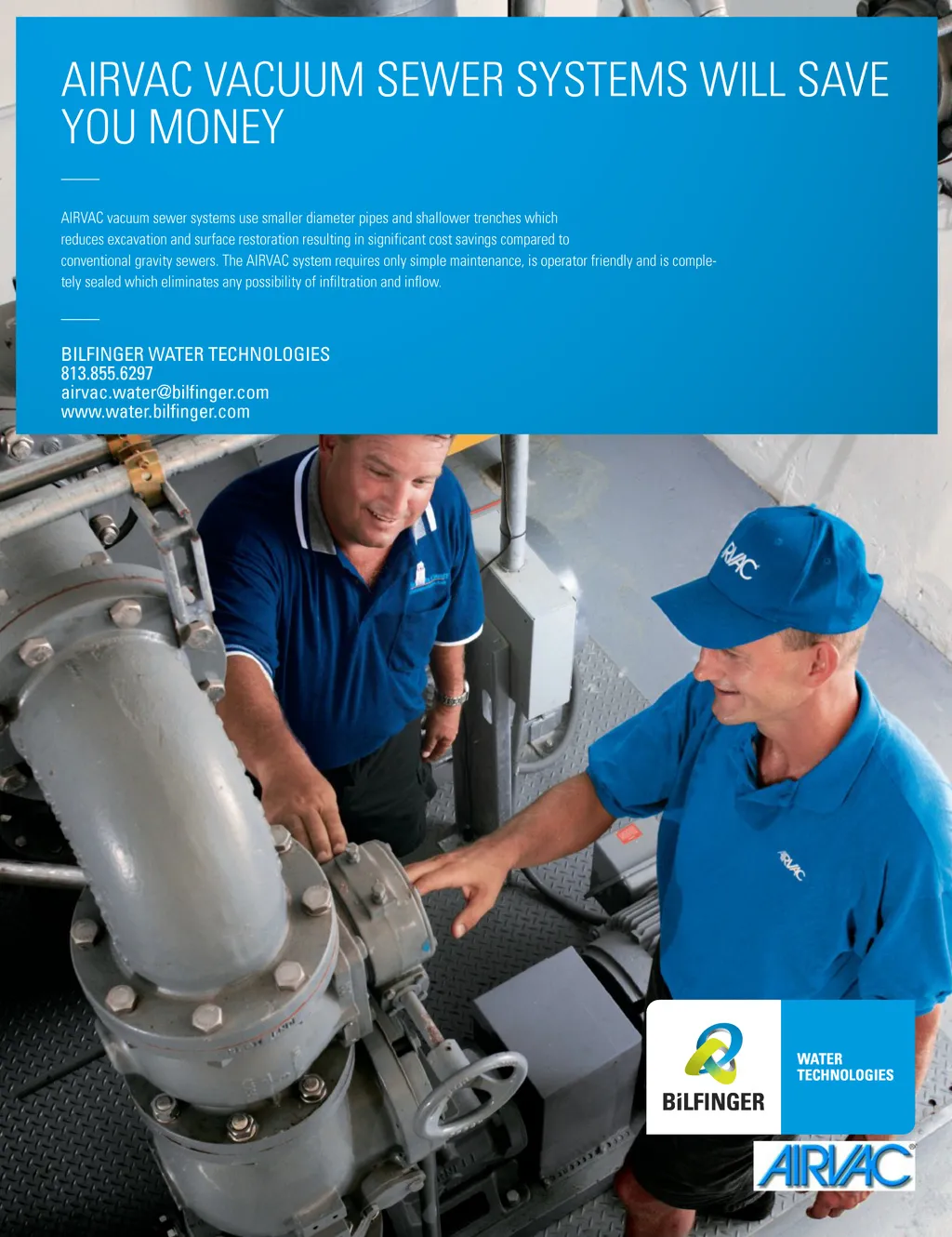 AIRVAC VACUUM SEWER SYSTEMS WILL SAVE YOU MONEY

AIRVAC vacuum sewer systems use smaller diameter pipes and shallower trenches which reduces excavation and surface restoration resulting in significant cost savings compared to conventional gravity sewers. The AIRVAC system requires only simple maintenance, is operator friendly and is completely sealed which eliminates any possibility of infiltration and inflow.

BILFINGER WATER TECHNOLOGIES
813.855.6297
airvac.water@bilfinger.com
www.water.bilfinger.com

AIRVAC

AIRVAC

BILFINGER
WATER
TECHNOLOGIES

AIRVAC®